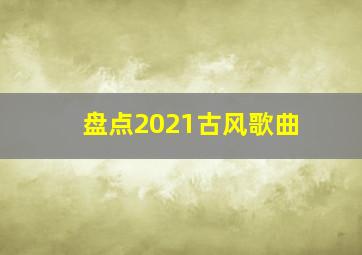 盘点2021古风歌曲